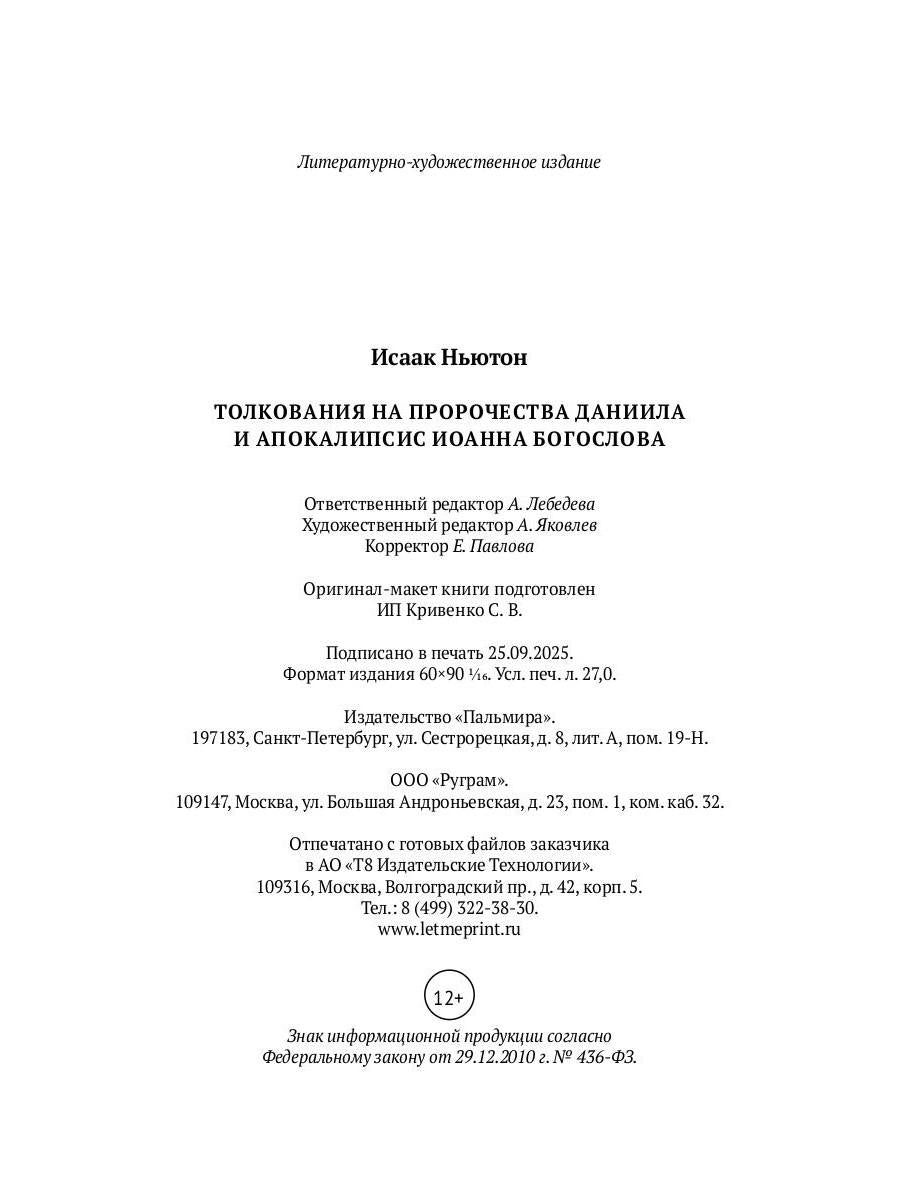 Литературно-художественное издание

Исаак Ньютон

ТОЛКОВАНИЯ НА ПРОРОЧЕСТВА ДАНИИЛА И АПОКАЛИПСИС ИОАННА БОГОСЛОВА

Ответственный редактор А. Лебедева
Художественный редактор А. Яковлев
Корректор Е. Павлова

Оригинал-макет книги подготовлен ИП Кривенко С. В.

Подписано в печать 25.09.2025.
Формат издания 60×90 $\frac{1}{16}$. Усл. печ. л. 27,0.

Издательство «Пальмира».
197183, Санкт-Петербург, ул. Сестрорецкая, д. 8, лит. А, пом. 19-Н.

ООО «Руграм».
109147, Москва, ул. Большая Андроньевская, д. 23, пом. 1, ком. каб. 32.

Отпечатано с готовых файлов заказчика в АО «Т8 Издательские Технологии».
109316, Москва, Волгоградский пр., д. 42, корп. 5.
Тел.: 8 (499) 322-38-30.
www.letmeprint.ru

12+

Знак информационной продукции согласно Федеральному закону от 29.12.2010 г. № 436-ФЗ.